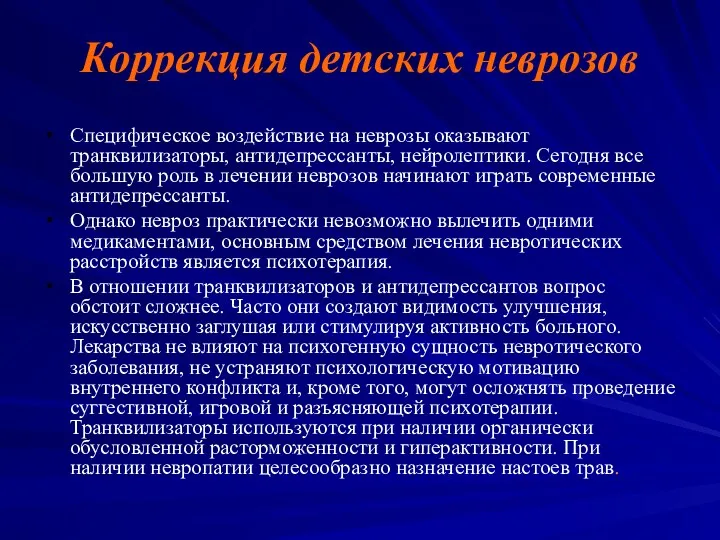 Коррекция детских неврозов

• Специфическое воздействие на неврозы оказывают транквилизаторы, антидепрессанты, нейролептики. Сегодня все большую роль в лечении неврозов начинают играть современные антидепрессанты.

• Однако невроз практически невозможно вылечить одними медикаментами, основным средством лечения невротических расстройств является психотерапия.

• В отношении транквилизаторов и антидепрессантов вопрос обстоит сложнее. Часто они создают видимость улучшения, искусственно заглушая или стимулируя активность больного. Лекарства не влияют на психогенную сущность невротического заболевания, не устраняют психологическую мотивацию внутреннего конфликта и, кроме того, могут осложнять проведение суггестивной, игровой и разъясняющей психотерапии. Транквилизаторы используются при наличии органически обусловленной расторможенности и гиперактивности. При наличии невропатии целесообразно назначение настоев трав.